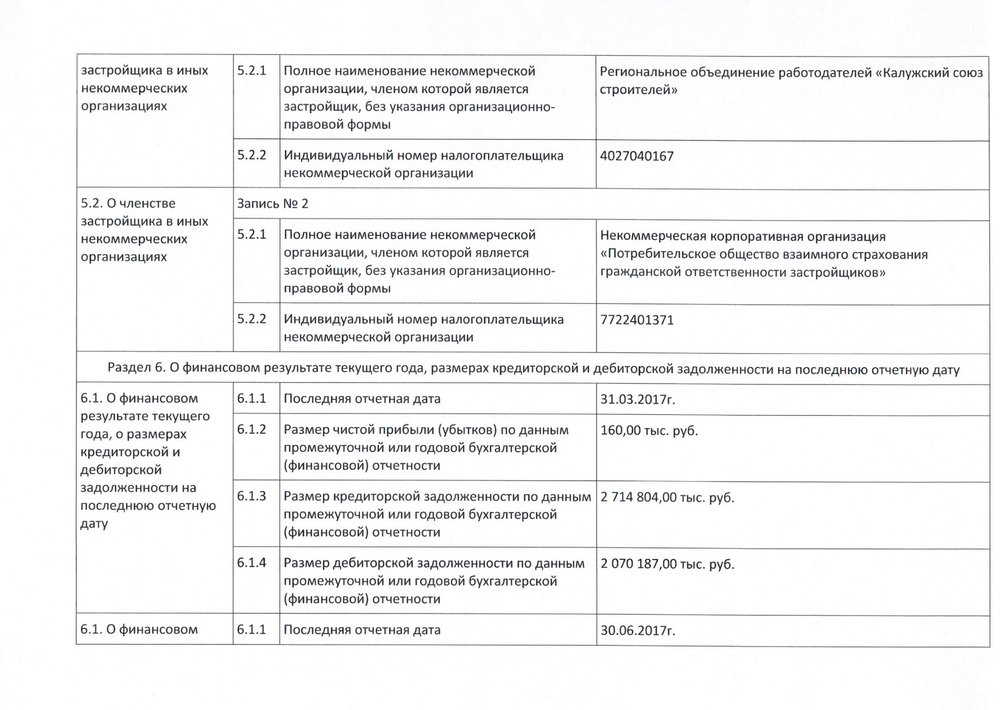 | | | | |
|---|---|---|---|
| застройщика в иных некоммерческих организациях | 5.2.1 | Полное наименование некоммерческой организации, членом которой является застройщик, без указания организационно-правовой формы | Региональное объединение работодателей «Калужский союз строителей» |
| | 5.2.2 | Индивидуальный номер налогоплательщика некоммерческой организации | 4027040167 |
| 5.2. О членстве застройщика в иных некоммерческих организациях | Запись № 2 | | |
| | 5.2.1 | Полное наименование некоммерческой организации, членом которой является застройщик, без указания организационно-правовой формы | Некоммерческая корпоративная организация «Потребительское общество взаимного страхования гражданской ответственности застройщиков» |
| | 5.2.2 | Индивидуальный номер налогоплательщика некоммерческой организации | 7722401371 |
| Раздел 6. О финансовом результате текущего года, размерах кредиторской и дебиторской задолженности на последнюю отчетную дату | | | |
| 6.1. О финансовом результате текущего года, о размерах кредиторской и дебиторской задолженности на последнюю отчетную дату | 6.1.1 | Последняя отчетная дата | 31.03.2017г. |
| | 6.1.2 | Размер чистой прибыли (убытков) по данным промежуточной или годовой бухгалтерской (финансовой) отчетности | 160,00 тыс. руб. |
| | 6.1.3 | Размер кредиторской задолженности по данным промежуточной или годовой бухгалтерской (финансовой) отчетности | 2 714 804,00 тыс. руб. |
| | 6.1.4 | Размер дебиторской задолженности по данным промежуточной или годовой бухгалтерской (финансовой) отчетности | 2 070 187,00 тыс. руб. |
| 6.1. О финансовом | 6.1.1 | Последняя отчетная дата | 30.06.2017г. |